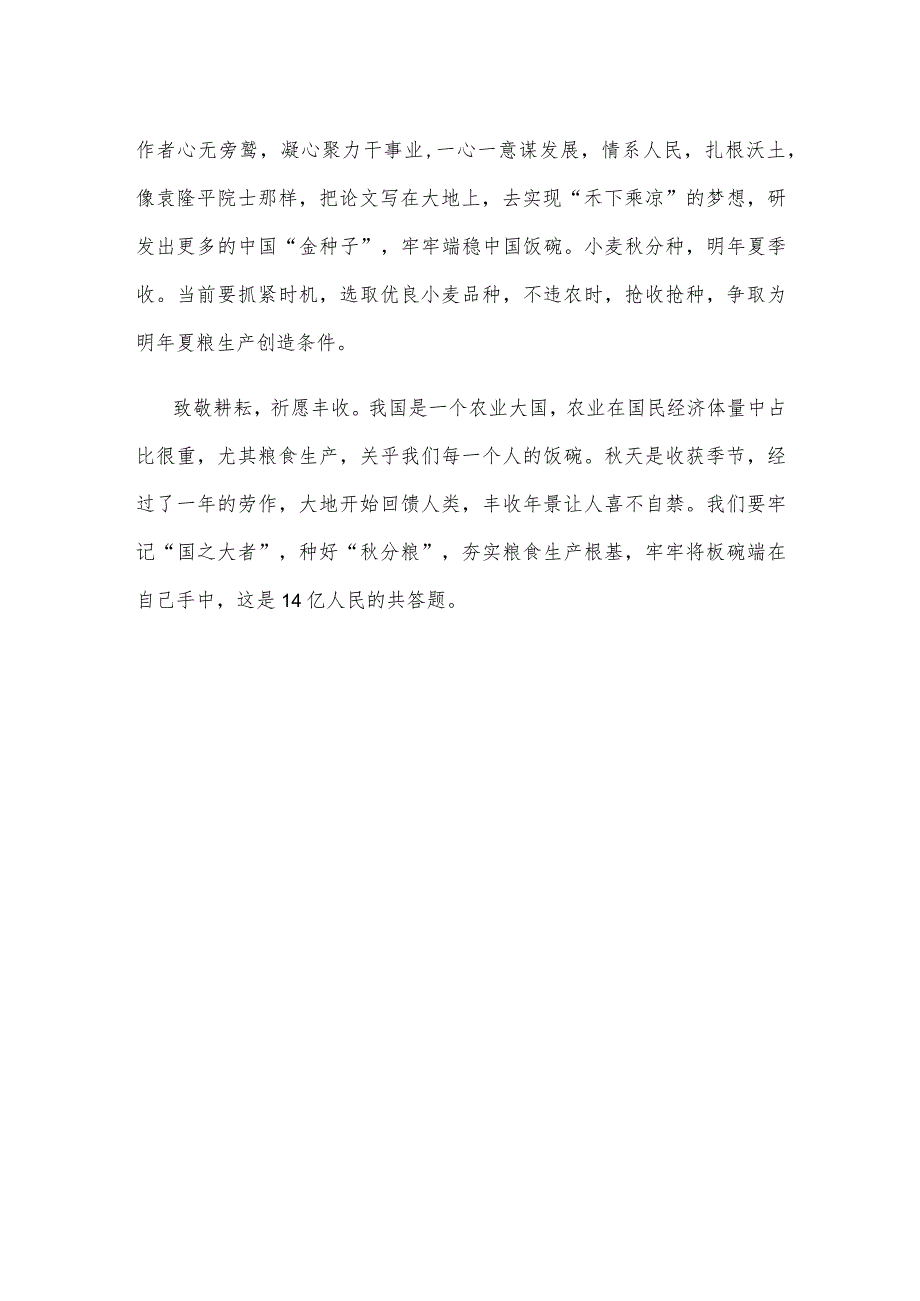 作者心无旁骛，凝心聚力干事业，一心一意谋发展，情系人民，扎根沃土，像袁隆平院士那样，把论文写在大地上，去实现“禾下乘凉”的梦想，研发出更多的中国“金种子”，牢牢端稳中国饭碗。小麦秋分种，明年夏季收。当前要抓紧时机，选取优良小麦品种，不违农时，抢收抢种，争取为明年夏粮生产创造条件。

致敬耕耘，祈愿丰收。我国是一个农业大国，农业在国民经济体量中占比很重，尤其粮食生产，关乎我们每一个人的饭碗。秋天是收获季节，经过了一年的劳作，大地开始回馈人类，丰收年景让人喜不自禁。我们要牢记“国之大者”，种好“秋分粮”，夯实粮食生产根基，牢牢将板碗端在自己手中，这是14亿人民的共答题。